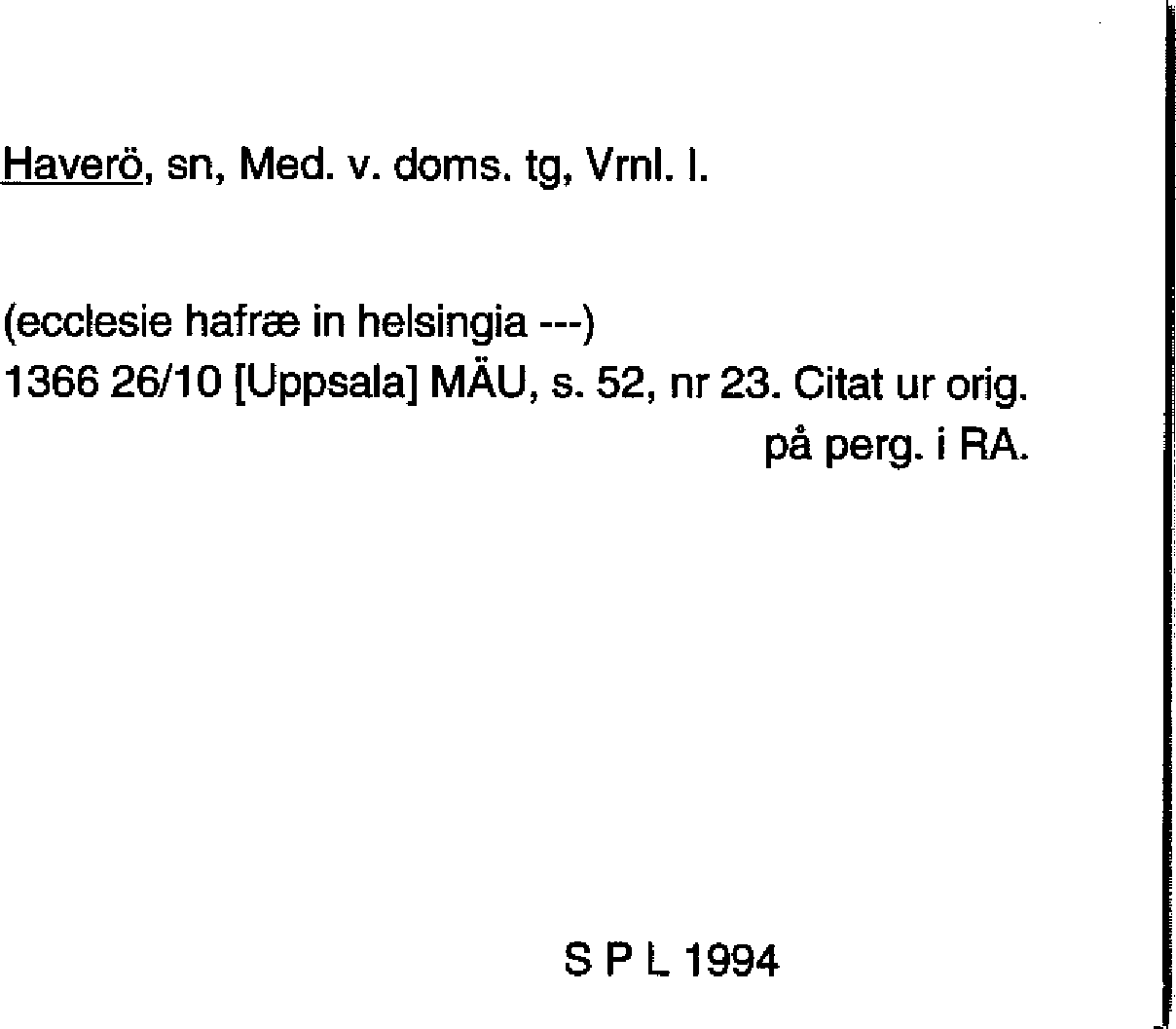 Haverö, sn, Med. v. doms. tg, Vrnl. l.

(ecclesie hafræ in helsingia ---)
1366 26/10 [Uppsala] MÄU, s. 52, nr 23. Citat ur orig. på perg. i RA.

S P L 1994